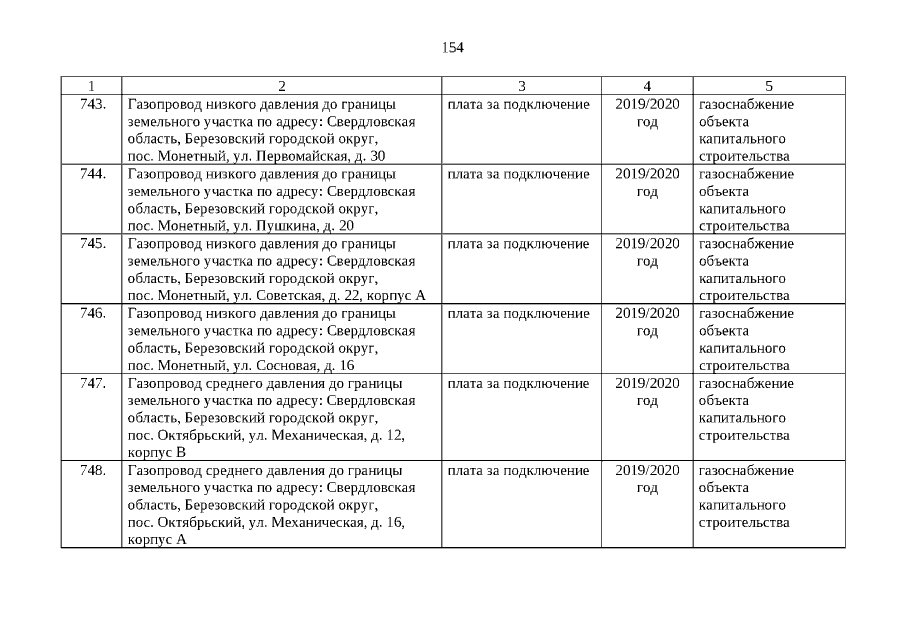 154

| 1 | 2 | 3 | 4 | 5 |
|---|---|---|---|---|
| 743. | Газопровод низкого давления до границы земельного участка по адресу: Свердловская область, Березовский городской округ, пос. Монетный, ул. Первомайская, д. 30 | плата за подключение | 2019/2020 год | газоснабжение объекта капитального строительства |
| 744. | Газопровод низкого давления до границы земельного участка по адресу: Свердловская область, Березовский городской округ, пос. Монетный, ул. Пушкина, д. 20 | плата за подключение | 2019/2020 год | газоснабжение объекта капитального строительства |
| 745. | Газопровод низкого давления до границы земельного участка по адресу: Свердловская область, Березовский городской округ, пос. Монетный, ул. Советская, д. 22, корпус А | плата за подключение | 2019/2020 год | газоснабжение объекта капитального строительства |
| 746. | Газопровод низкого давления до границы земельного участка по адресу: Свердловская область, Березовский городской округ, пос. Монетный, ул. Сосновая, д. 16 | плата за подключение | 2019/2020 год | газоснабжение объекта капитального строительства |
| 747. | Газопровод среднего давления до границы земельного участка по адресу: Свердловская область, Березовский городской округ, пос. Октябрьский, ул. Механическая, д. 12, корпус В | плата за подключение | 2019/2020 год | газоснабжение объекта капитального строительства |
| 748. | Газопровод среднего давления до границы земельного участка по адресу: Свердловская область, Березовский городской округ, пос. Октябрьский, ул. Механическая, д. 16, корпус А | плата за подключение | 2019/2020 год | газоснабжение объекта капитального строительства |